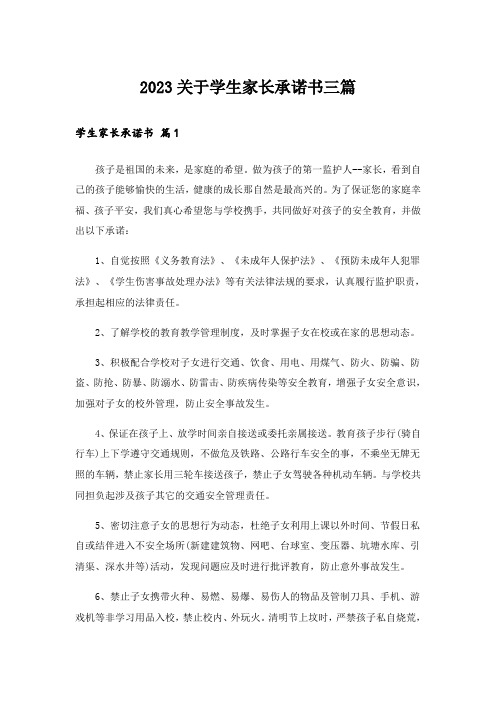 2023关于学生家长承诺书三篇

学生家长承诺书 篇1

孩子是祖国的未来，是家庭的希望。做为孩子的第一监护人--家长，看到自己的孩子能够愉快的生活，健康的成长那自然是最高兴的。为了保证您的家庭幸福、孩子平安，我们真心希望您与学校携手，共同做好对孩子的安全教育，并做出以下承诺：

1、自觉按照《义务教育法》、《未成年人保护法》、《预防未成年人犯罪法》、《学生伤害事故处理办法》等有关法律法规的要求，认真履行监护职责，承担起相应的法律责任。

2、了解学校的教育教学管理制度，及时掌握子女在校或在家的思想动态。

3、积极配合学校对子女进行交通、饮食、用电、用煤气、防火、防骗、防盗、防抢、防暴、防溺水、防雷击、防疾病传染等安全教育，增强子女安全意识，加强对子女的校外管理，防止安全事故发生。

4、保证在孩子上、放学时间亲自接送或委托亲属接送。教育孩子步行(骑自行车)上下学遵守交通规则，不做危及铁路、公路行车安全的事，不乘坐无牌无照的车辆，禁止家长用三轮车接送孩子，禁止子女驾驶各种机动车辆。与学校共同担负起涉及孩子其它的交通安全管理责任。

5、密切注意子女的思想行为动态，杜绝子女利用上课以外时间、节假日私自或结伴进入不安全场所(新建建筑物、网吧、台球室、变压器、坑塘水库、引清渠、深水井等)活动，发现问题应及时进行批评教育，防止意外事故发生。

6、禁止子女携带火种、易燃、易爆、易伤人的物品及管制刀具、手机、游戏机等非学习用品入校，禁止校内、外玩火。清明节上坟时，严禁孩子私自烧荒，